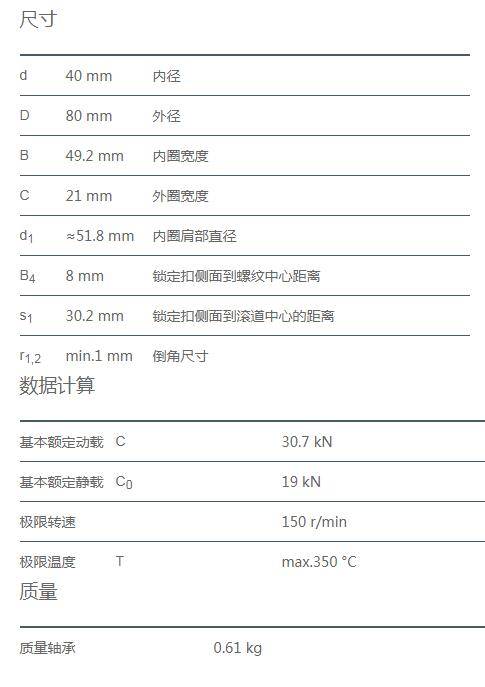 尺寸

| | | |
|---|---|---|
| d | 40 mm | 内径 |
| D | 80 mm | 外径 |
| B | 49.2 mm | 内圈宽度 |
| C | 21 mm | 外圈宽度 |
| $d_1$ | ≈51.8 mm | 内圈肩部直径 |
| $B_4$ | 8 mm | 锁定扣侧面到螺纹中心距离 |
| $s_1$ | 30.2 mm | 锁定扣侧面到滚道中心的距离 |
| $r_{1,2}$ | min.1 mm | 倒角尺寸 |

数据计算

| | | |
|---|---|---|
| 基本额定动载 | C | 30.7 kN |
| 基本额定静载 | $C_0$ | 19 kN |
| 极限转速 | | 150 r/min |
| 极限温度 | T | max.350 °C |

质量

| | |
|---|---|
| 质量轴承 | 0.61 kg |